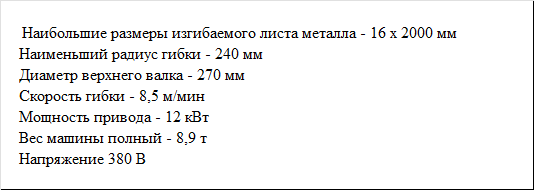 Наибольшие размеры изгибаемого листа металла - 16 х 2000 мм
Наименьший радиус гибки - 240 мм
Диаметр верхнего валка - 270 мм
Скорость гибки - 8,5 м/мин
Мощность привода - 12 кВт
Вес машины полный - 8,9 т
Напряжение 380 В